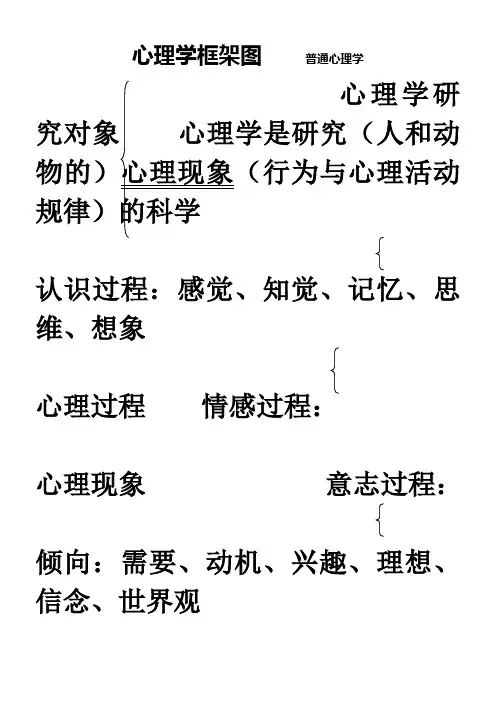 心理学框架图 普通心理学

心理学研究对象 心理学是研究（人和动物的）心理现象（行为与心理活动规律）的科学

认识过程：感觉、知觉、记忆、思维、想象

心理过程 情感过程：

心理现象 意志过程：

倾向：需要、动机、兴趣、理想、信念、世界观